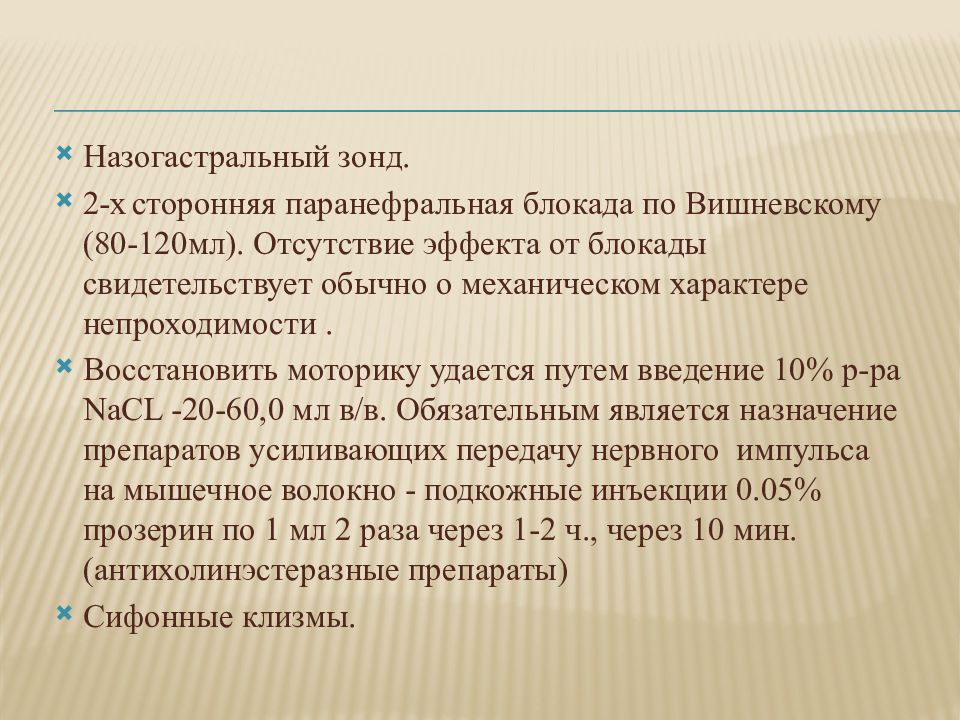 Назогастральный зонд.

2-х сторонняя паранефральная блокада по Вишневскому (80-120мл). Отсутствие эффекта от блокады свидетельствует обычно о механическом характере непроходимости .

Восстановить моторику удается путем введение 10% р-ра NaCL -20-60,0 мл в/в. Обязательным является назначение препаратов усиливающих передачу нервного импульса на мышечное волокно - подкожные инъекции 0.05% прозерин по 1 мл 2 раза через 1-2 ч., через 10 мин. (антихолинэстеразные препараты)

Сифонные клизмы.